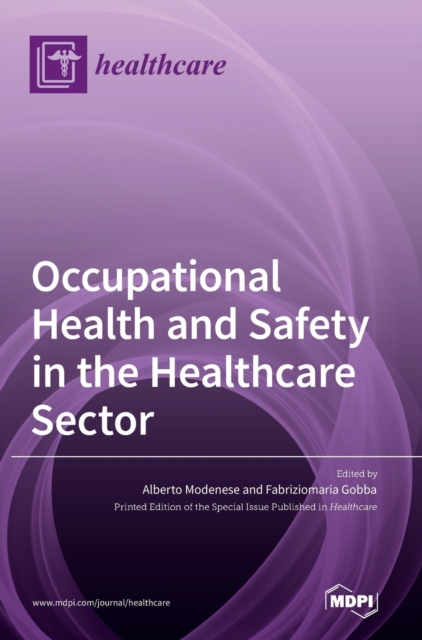 healthcare

Occupational Health and Safety in the Healthcare Sector

Edited by
Alberto Modenese and Fabriziomaria Gobba
Printed Edition of the Special Issue Published in Healthcare

www.mdpi.com/journal/healthcare

MDPI